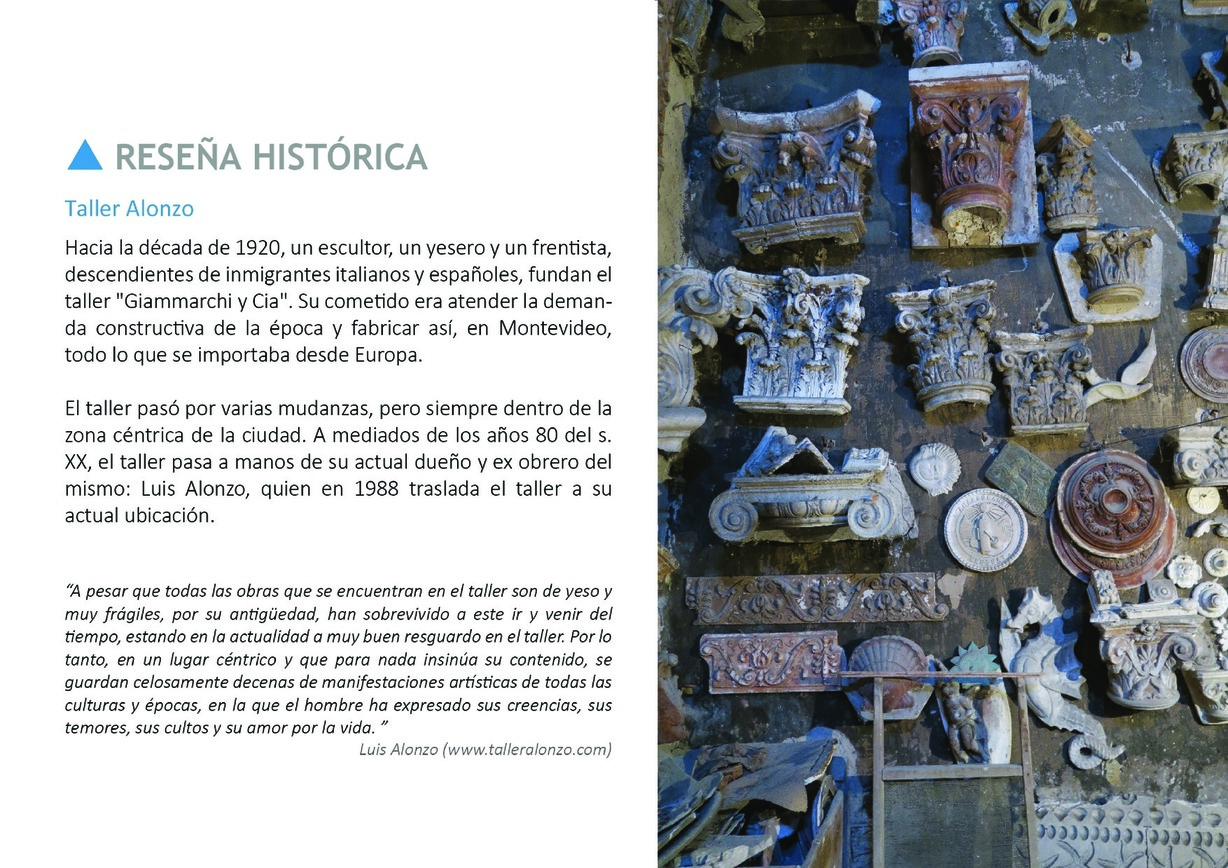 RESEÑA HISTÓRICA

Taller Alonzo

Hacia la década de 1920, un escultor, un yesero y un frentista, descendientes de inmigrantes italianos y españoles, fundan el taller "Giammarchi y Cia". Su cometido era atender la demanda constructiva de la época y fabricar así, en Montevideo, todo lo que se importaba desde Europa.

El taller pasó por varias mudanzas, pero siempre dentro de la zona céntrica de la ciudad. A mediados de los años 80 del s. XX, el taller pasa a manos de su actual dueño y ex obrero del mismo: Luis Alonzo, quien en 1988 traslada el taller a su actual ubicación.

"A pesar que todas las obras que se encuentran en el taller son de yeso y muy frágiles, por su antigüedad, han sobrevivido a este ir y venir del tiempo, estando en la actualidad a muy buen resguardo en el taller. Por lo tanto, en un lugar céntrico y que para nada insinúa su contenido, se guardan celosamente decenas de manifestaciones artísticas de todas las culturas y épocas, en la que el hombre ha expresado sus creencias, sus temores, sus cultos y su amor por la vida. "

Luis Alonzo (www.talleralonzo.com)